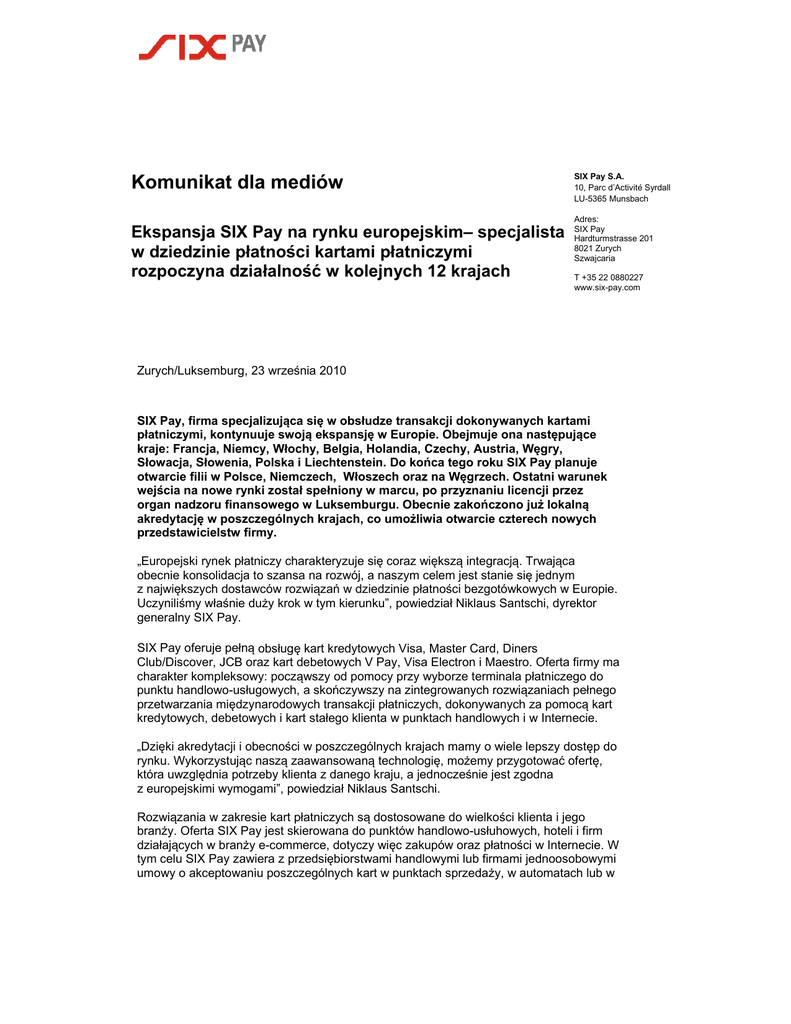 SIX PAY

Komunikat dla mediów

Ekspansja SIX Pay na rynku europejskim– specjalista w dziedzinie płatności kartami płatniczymi rozpoczyna działalność w kolejnych 12 krajach

SIX Pay S.A.
10, Parc d'Activité Syrdall
LU-5365 Munsbach

Adres:
SIX Pay
Hardturmstrasse 201
8021 Zurych
Szwajcaria

T +35 22 0880227
www.six-pay.com

Zurych/Luksemburg, 23 września 2010

SIX Pay, firma specjalizująca się w obsłudze transakcji dokonywanych kartami płatniczymi, kontynuuje swoją ekspansję w Europie. Obejmuje ona następujące kraje: Francja, Niemcy, Włochy, Belgia, Holandia, Czechy, Austria, Węgry, Słowacja, Słowenia, Polska i Liechtenstein. Do końca tego roku SIX Pay planuje otwarcie filii w Polsce, Niemczech, Włoszech oraz na Węgrzech. Ostatni warunek wejścia na nowe rynki został spełniony w marcu, po przyznaniu licencji przez organ nadzoru finansowego w Luksemburgu. Obecnie zakończono już lokalną akredytację w poszczególnych krajach, co umożliwia otwarcie czterech nowych przedstawicielstw firmy.

„Europejski rynek płatniczy charakteryzuje się coraz większą integracją. Trwająca obecnie konsolidacja to szansa na rozwój, a naszym celem jest stanie się jednym z największych dostawców rozwiązań w dziedzinie płatności bezgotówkowych w Europie. Uczyniliśmy właśnie duży krok w tym kierunku", powiedział Niklaus Santschi, dyrektor generalny SIX Pay.

SIX Pay oferuje pełną obsługę kart kredytowych Visa, Master Card, Diners Club/Discover, JCB oraz kart debetowych V Pay, Visa Electron i Maestro. Oferta firmy ma charakter kompleksowy: począwszy od pomocy przy wyborze terminala płatniczego do punktu handlowo-usługowych, a skończywszy na zintegrowanych rozwiązaniach pełnego przetwarzania międzynarodowych transakcji płatniczych, dokonywanych za pomocą kart kredytowych, debetowych i kart stałego klienta w punktach handlowych i w Internecie.

„Dzięki akredytacji i obecności w poszczególnych krajach mamy o wiele lepszy dostęp do rynku. Wykorzystując naszą zaawansowaną technologię, możemy przygotować ofertę, która uwzględnia potrzeby klienta z danego kraju, a jednocześnie jest zgodna z europejskimi wymogami", powiedział Niklaus Santschi.

Rozwiązania w zakresie kart płatniczych są dostosowane do wielkości klienta i jego branży. Oferta SIX Pay jest skierowana do punktów handlowo-usłuhowych, hoteli i firm działających w branży e-commerce, dotyczy więc zakupów oraz płatności w Internecie. W tym celu SIX Pay zawiera z przedsiębiorstwami handlowymi lub firmami jednoosobowymi umowy o akceptowaniu poszczególnych kart w punktach sprzedaży, w automatach lub w